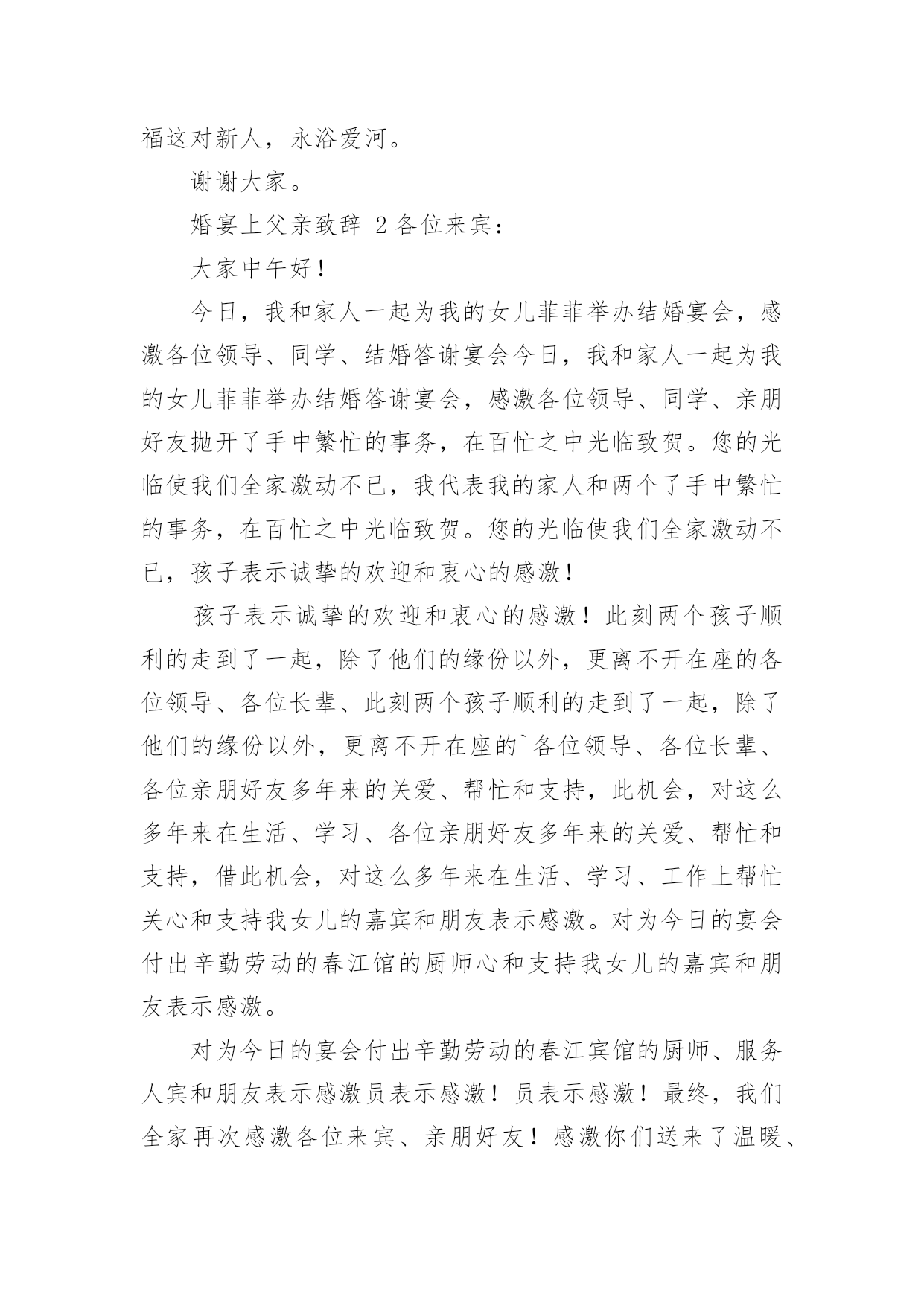 福这对新人，永浴爱河。

谢谢大家。

婚宴上父亲致辞 2 各位来宾：

大家中午好！

今日，我和家人一起为我的女儿菲菲举办结婚宴会，感激各位领导、同学、结婚答谢宴会今日，我和家人一起为我的女儿菲菲举办结婚答谢宴会，感激各位领导、同学、亲朋好友抛开了手中繁忙的事务，在百忙之中光临致贺。您的光临使我们全家激动不已，我代表我的家人和两个了手中繁忙的事务，在百忙之中光临致贺。您的光临使我们全家激动不已，孩子表示诚挚的欢迎和衷心的感激！

孩子表示诚挚的欢迎和衷心的感激！此刻两个孩子顺利的走到了一起，除了他们的缘份以外，更离不开在座的各位领导、各位长辈、此刻两个孩子顺利的走到了一起，除了他们的缘份以外，更离不开在座的`各位领导、各位长辈、各位亲朋好友多年来的关爱、帮忙和支持，此机会，对这么多年来在生活、学习、各位亲朋好友多年来的关爱、帮忙和支持，借此机会，对这么多年来在生活、学习、工作上帮忙关心和支持我女儿的嘉宾和朋友表示感激。对为今日的宴会付出辛勤劳动的春江馆的厨师心和支持我女儿的嘉宾和朋友表示感激。

对为今日的宴会付出辛勤劳动的春江宾馆的厨师、服务人宾和朋友表示感激员表示感激！员表示感激！最终，我们全家再次感激各位来宾、亲朋好友！感激你们送来了温暖、